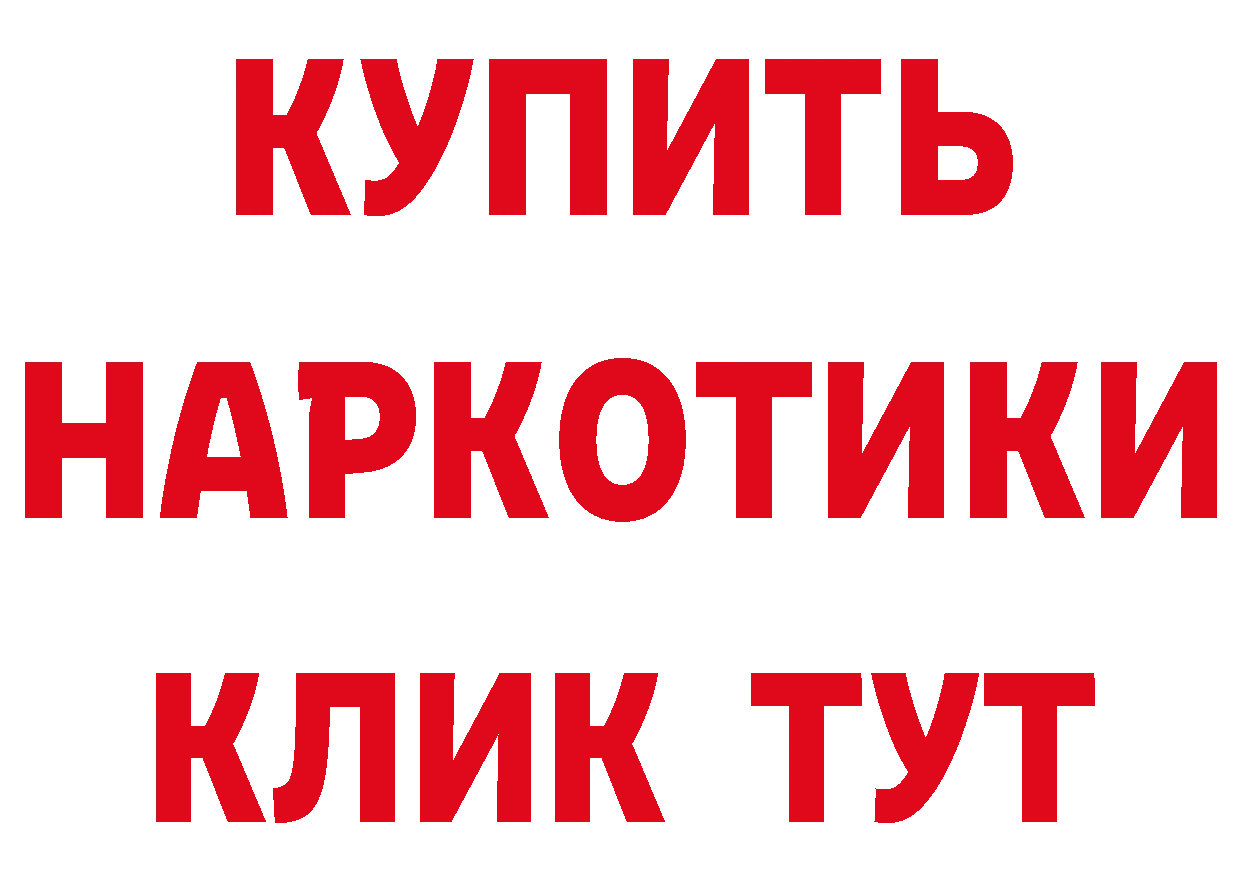 КУПИТЬ
НАРКОТИКИ
КЛИК ТУТ